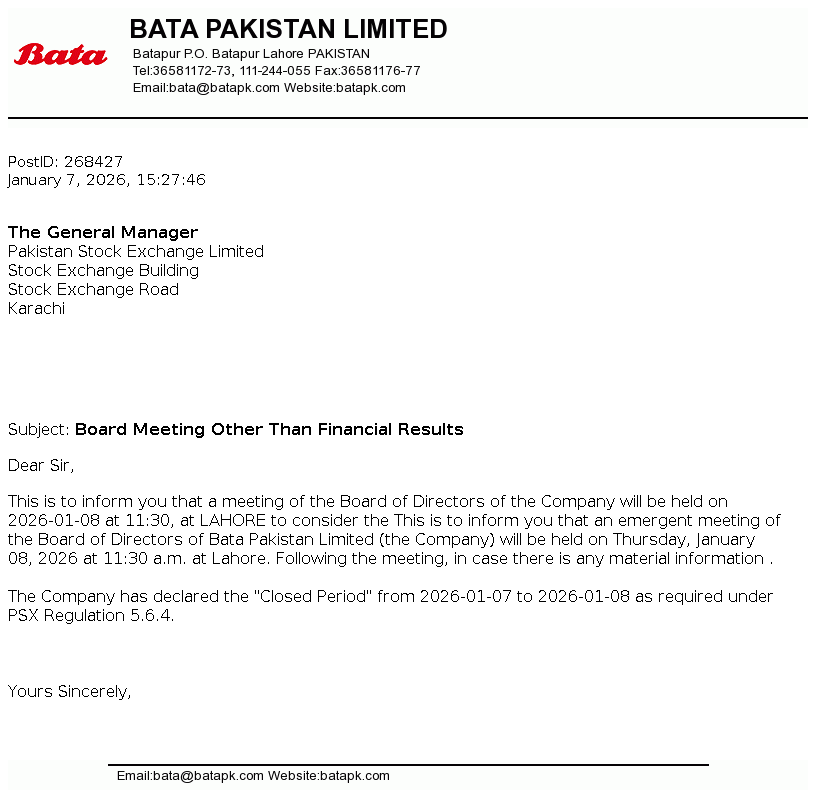 Bata

BATA PAKISTAN LIMITED
Batapur P.O. Batapur Lahore PAKISTAN
Tel:36581172-73, 111-244-055 Fax:36581176-77
Email:bata@batapk.com Website:batapk.com

PostID: 268427
January 7, 2026, 15:27:46

The General Manager
Pakistan Stock Exchange Limited
Stock Exchange Building
Stock Exchange Road
Karachi

Subject: Board Meeting Other Than Financial Results

Dear Sir,

This is to inform you that a meeting of the Board of Directors of the Company will be held on 2026-01-08 at 11:30, at LAHORE to consider the This is to inform you that an emergent meeting of the Board of Directors of Bata Pakistan Limited (the Company) will be held on Thursday, January 08, 2026 at 11:30 a.m. at Lahore. Following the meeting, in case there is any material information .

The Company has declared the "Closed Period" from 2026-01-07 to 2026-01-08 as required under PSX Regulation 5.6.4.

Yours Sincerely,

Email:bata@batapk.com Website:batapk.com